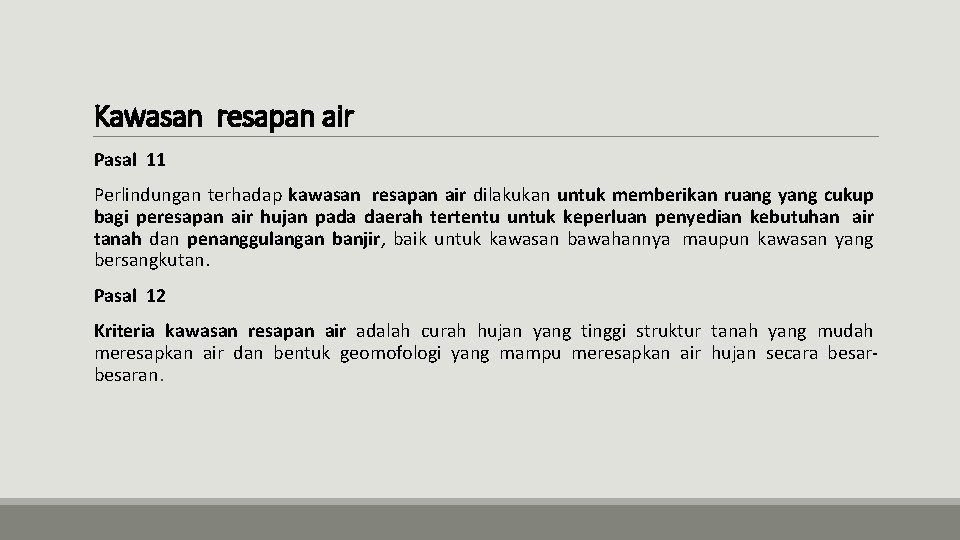 Kawasan resapan air

Pasal 11

Perlindungan terhadap kawasan resapan air dilakukan untuk memberikan ruang yang cukup bagi peresapan air hujan pada daerah tertentu untuk keperluan penyedian kebutuhan air tanah dan penanggulangan banjir, baik untuk kawasan bawahannya maupun kawasan yang bersangkutan.

Pasal 12

Kriteria kawasan resapan air adalah curah hujan yang tinggi struktur tanah yang mudah meresapkan air dan bentuk geomofologi yang mampu meresapkan air hujan secara besar-besaran.